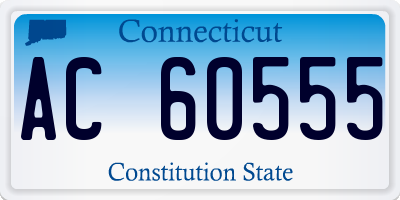 Connecticut

AC 60555

Constitution State